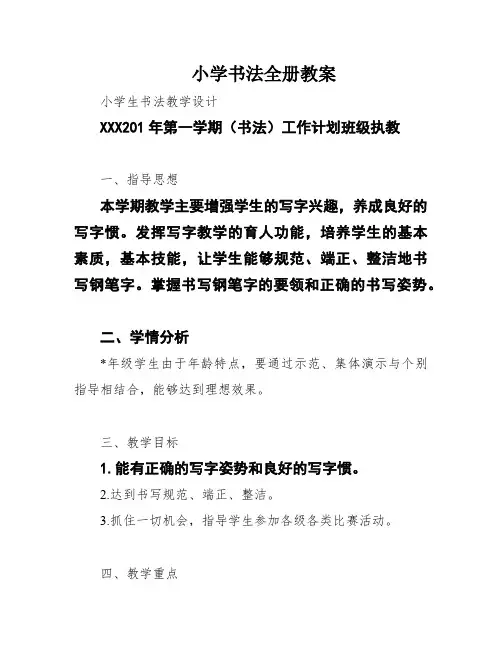 小学书法全册教案

小学生书法教学设计

XXX201 年第一学期（书法）工作计划班级执教

一、指导思想

本学期教学主要增强学生的写字兴趣，养成良好的写字惯。发挥写字教学的育人功能，培养学生的基本素质，基本技能，让学生能够规范、端正、整洁地书写钢笔字。掌握书写钢笔字的要领和正确的书写姿势。

二、学情分析

*年级学生由于年龄特点，要通过示范、集体演示与个别指导相结合，能够达到理想效果。

三、教学目标

1. 能有正确的写字姿势和良好的写字惯。

2.达到书写规范、端正、整洁。

3.抓住一切机会，指导学生参加各级各类比赛活动。

四、教学重点